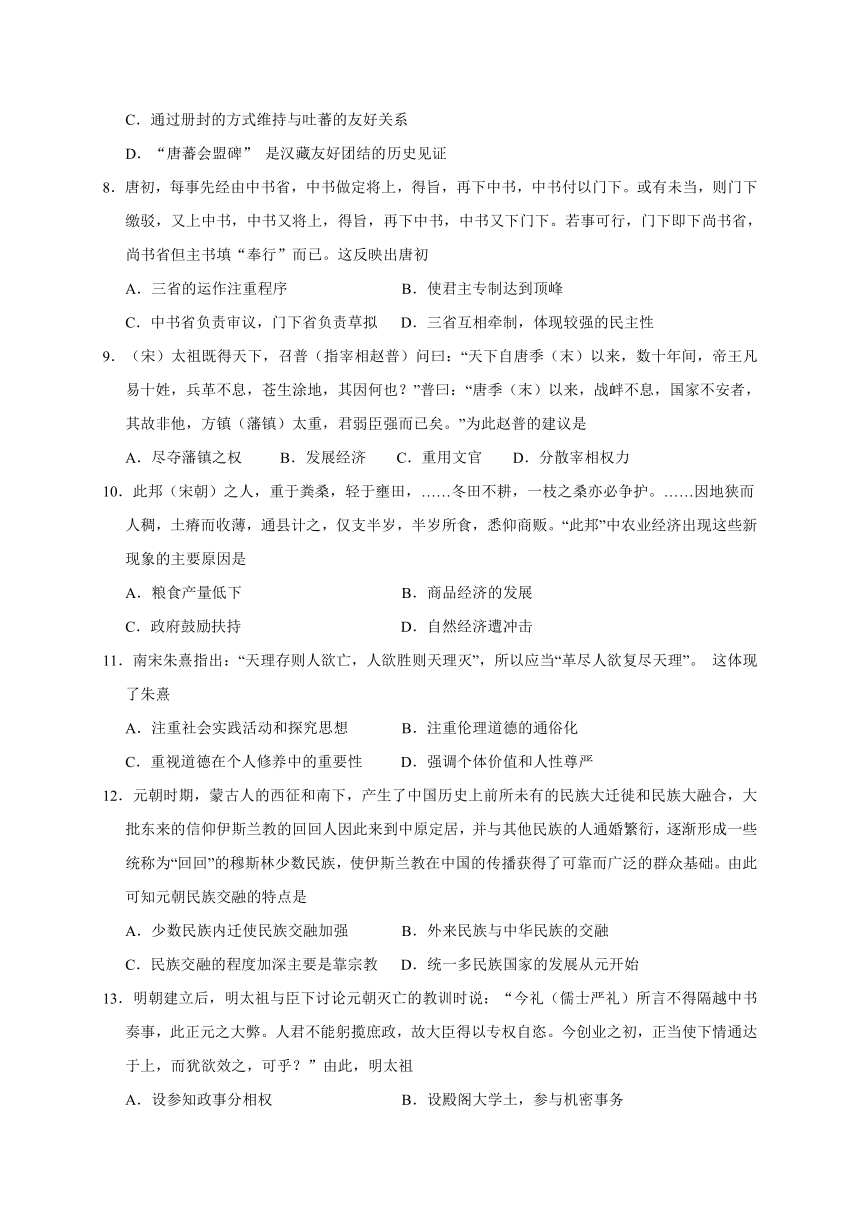 C．通过册封的方式维持与吐蕃的友好关系

D．“唐蕃会盟碑” 是汉藏友好团结的历史见证

8．唐初，每事先经由中书省，中书做定将上，得旨，再下中书，中书付以门下。或有未当，则门下缴驳，又上中书，中书又将上，得旨，再下中书，中书又下门下。若事可行，门下即下尚书省，尚书省但主书填“奉行”而已。这反映出唐初

A．三省的运作注重程序　　B．使君主专制达到顶峰

C．中书省负责审议，门下省负责草拟　　D．三省互相牵制，体现较强的民主性

9．（宋）太祖既得天下，召普（指宰相赵普）问曰：“天下自唐季（末）以来，数十年间，帝王凡易十姓，兵革不息，苍生涂地，其因何也？”普曰：“唐季（末）以来，战衅不息，国家不安者，其故非他，方镇（藩镇）太重，君弱臣强而已矣。”为此赵普的建议是

A．尽夺藩镇之权　　B．发展经济　　C．重用文官　　D．分散宰相权力

10．此邦（宋朝）之人，重于粪桑，轻于壅田，……冬田不耕，一枝之桑亦必争护。……因地狭而人稠，土瘠而收薄，通县计之，仅支半岁，半岁所食，悉仰商贩。“此邦”中农业经济出现这些新现象的主要原因是

A．粮食产量低下　　B．商品经济的发展

C．政府鼓励扶持　　D．自然经济遭冲击

11．南宋朱熹指出：“天理存则人欲亡，人欲胜则天理灭”，所以应当“革尽人欲复尽天理”。 这体现了朱熹

A．注重社会实践活动和探究思想　　B．注重伦理道德的通俗化

C．重视道德在个人修养中的重要性　　D．强调个体价值和人性尊严

12．元朝时期，蒙古人的西征和南下，产生了中国历史上前所未有的民族大迁徙和民族大融合，大批东来的信仰伊斯兰教的回回人因此来到中原定居，并与其他民族的人通婚繁衍，逐渐形成一些统称为“回回”的穆斯林少数民族，使伊斯兰教在中国的传播获得了可靠而广泛的群众基础。由此可知元朝民族交融的特点是

A．少数民族内迁使民族交融加强　　B．外来民族与中华民族的交融

C．民族交融的程度加深主要是靠宗教　　D．统一多民族国家的发展从元开始

13．明朝建立后，明太祖与臣下讨论元朝灭亡的教训时说：“今礼（儒士严礼）所言不得隔越中书奏事，此正元之大弊。人君不能躬揽庶政，故大臣得以专权自恣。今创业之初，正当使下情通达于上，而犹欲效之，可乎？”由此，明太祖

A．设参知政事分相权　　B．设殿阁大学士，参与机密事务